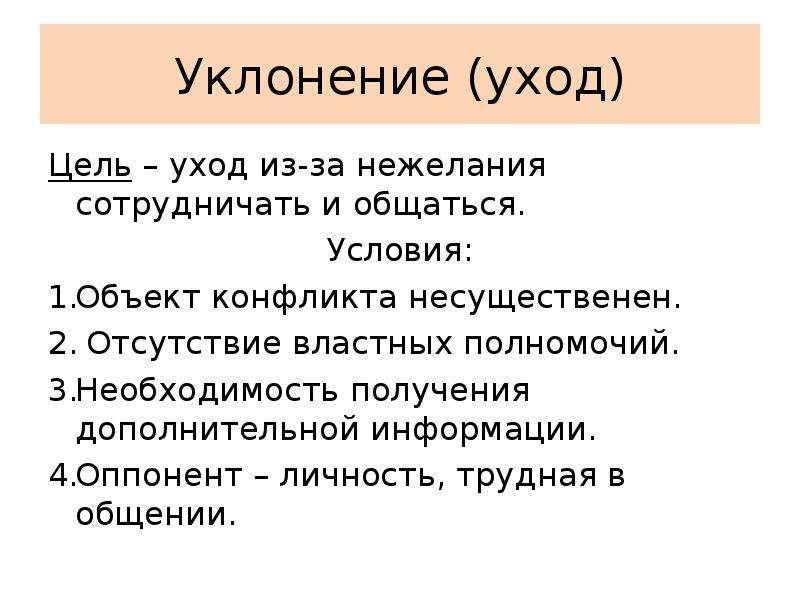 Уклонение (уход)

Цель – уход из-за нежелания сотрудничать и общаться.

Условия:

1.Объект конфликта несущественен.

2. Отсутствие властных полномочий.

3.Необходимость получения дополнительной информации.

4.Оппонент – личность, трудная в общении.